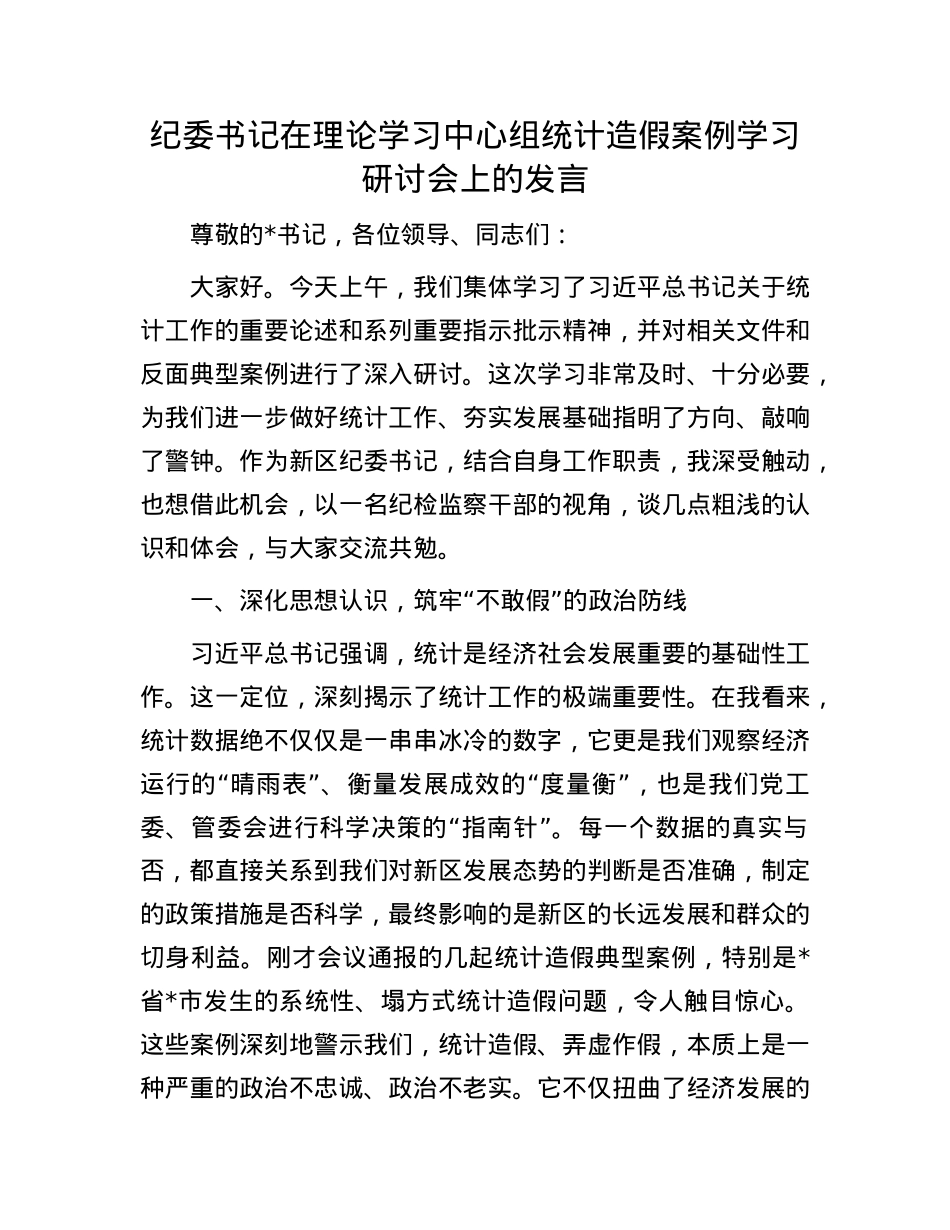 纪委书记在理论学习中心组统计造假案例学习研讨会上的发言

尊敬的*书记，各位领导、同志们：

大家好。今天上午，我们集体学习了习近平总书记关于统计工作的重要论述和系列重要指示批示精神，并对相关文件和反面典型案例进行了深入研讨。这次学习非常及时、十分必要，为我们进一步做好统计工作、夯实发展基础指明了方向、敲响了警钟。作为新区纪委书记，结合自身工作职责，我深受触动，也想借此机会，以一名纪检监察干部的视角，谈几点粗浅的认识和体会，与大家交流共勉。

一、深化思想认识，筑牢“不敢假”的政治防线

习近平总书记强调，统计是经济社会发展重要的基础性工作。这一定位，深刻揭示了统计工作的极端重要性。在我看来，统计数据绝不仅仅是一串串冰冷的数字，它更是我们观察经济运行的“晴雨表”、衡量发展成效的“度量衡”，也是我们党工委、管委会进行科学决策的“指南针”。每一个数据的真实与否，都直接关系到我们对新区发展态势的判断是否准确，制定的政策措施是否科学，最终影响的是新区的长远发展和群众的切身利益。刚才会议通报的几起统计造假典型案例，特别是*省*市发生的系统性、塌方式统计造假问题，令人触目惊心。这些案例深刻地警示我们，统计造假、弄虚作假，本质上是一种严重的政治不忠诚、政治不老实。它不仅扭曲了经济发展的